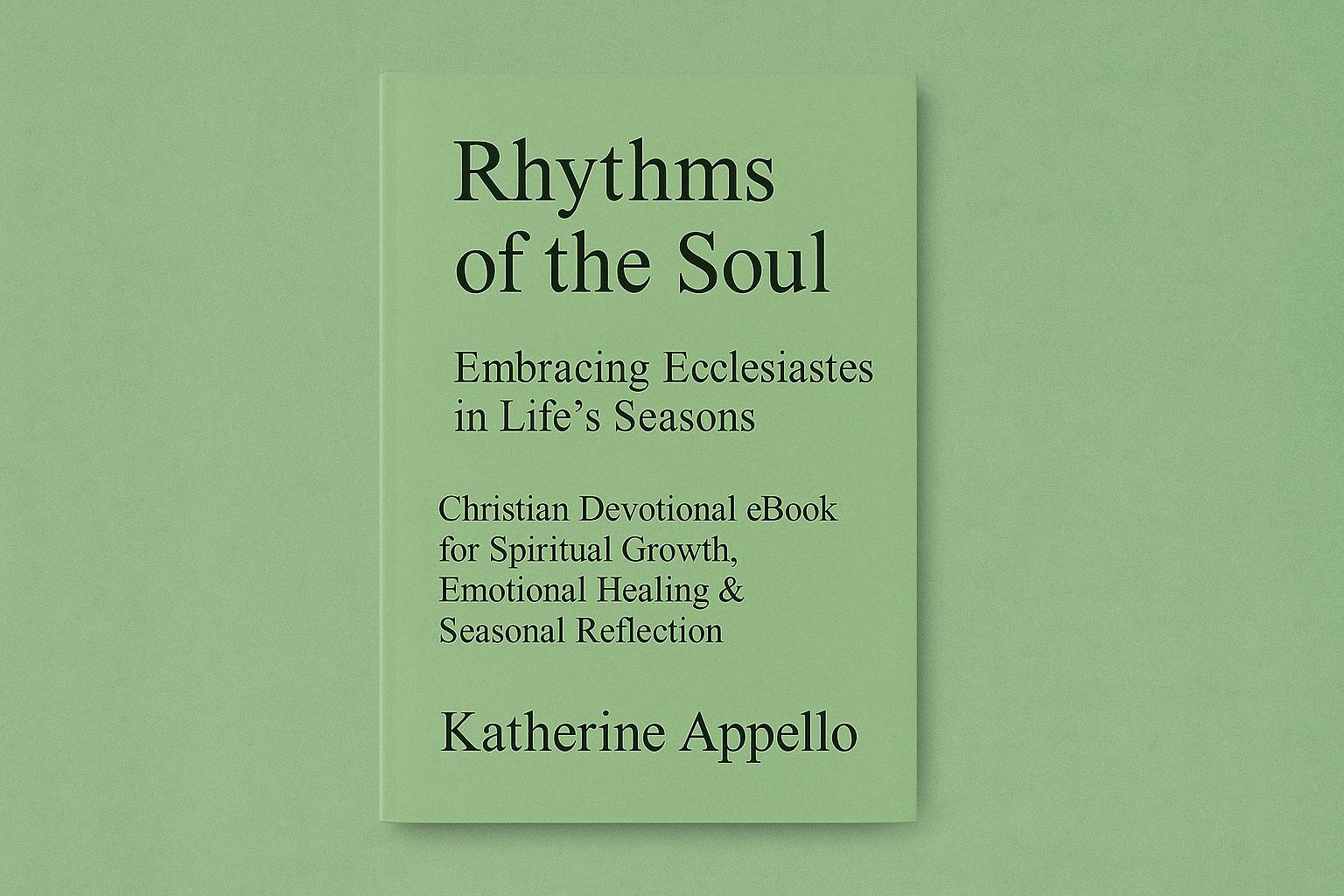 Rhythms of the Soul

Embracing Ecclesiastes in Life's Seasons

Christian Devotional eBook for Spiritual Growth, Emotional Healing & Seasonal Reflection

Katherine Appello